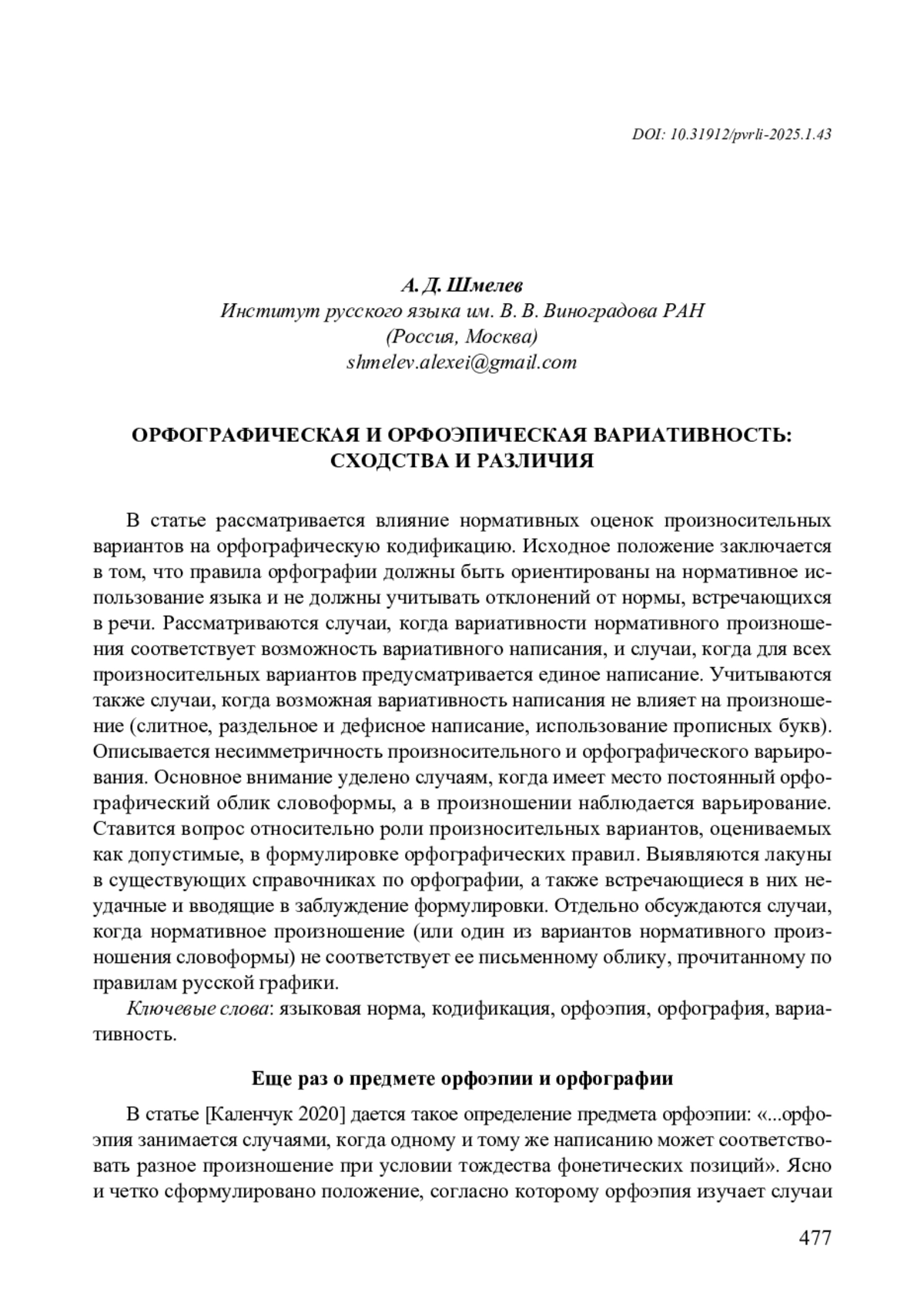 DOI: 10.31912/pvrli-2025.1.43

А. Д. Шмелев
Институт русского языка им. В. В. Виноградова РАН
(Россия, Москва)
shmelev.alexei@gmail.com

ОРФОГРАФИЧЕСКАЯ И ОРФОЭПИЧЕСКАЯ ВАРИАТИВНОСТЬ: СХОДСТВА И РАЗЛИЧИЯ

В статье рассматривается влияние нормативных оценок произносительных вариантов на орфографическую кодификацию. Исходное положение заключается в том, что правила орфографии должны быть ориентированы на нормативное использование языка и не должны учитывать отклонений от нормы, встречающихся в речи. Рассматриваются случаи, когда вариативности нормативного произношения соответствует возможность вариативного написания, и случаи, когда для всех произносительных вариантов предусматривается единое написание. Учитываются также случаи, когда возможная вариативность написания не влияет на произношение (слитное, раздельное и дефисное написание, использование прописных букв). Описывается несимметричность произносительного и орфографического варьирования. Основное внимание уделено случаям, когда имеет место постоянный орфографический облик словоформы, а в произношении наблюдается варьирование. Ставится вопрос относительно роли произносительных вариантов, оцениваемых как допустимые, в формулировке орфографических правил. Выявляются лакуны в существующих справочниках по орфографии, а также встречающиеся в них неудачные и вводящие в заблуждение формулировки. Отдельно обсуждаются случаи, когда нормативное произношение (или один из вариантов нормативного произношения словоформы) не соответствует ее письменному облику, прочитанному по правилам русской графики.

Ключевые слова: языковая норма, кодификация, орфоэпия, орфография, вариативность.

Еще раз о предмете орфоэпии и орфографии

В статье [Каленчук 2020] дается такое определение предмета орфоэпии: «...орфоэпия занимается случаями, когда одному и тому же написанию может соответствовать разное произношение при условии тождества фонетических позиций». Ясно и четко сформулировано положение, согласно которому орфоэпия изучает случаи

477